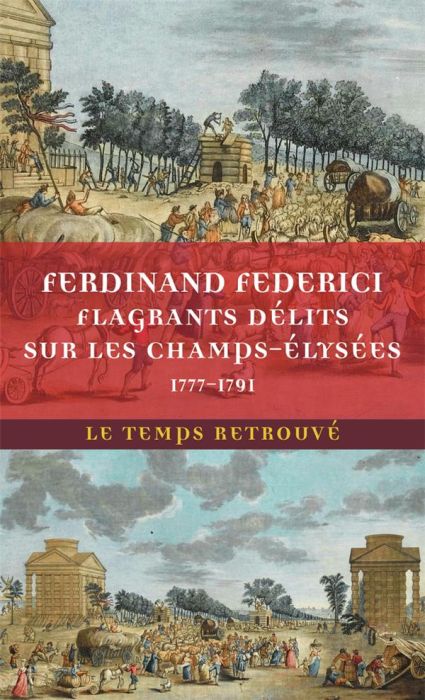 FERDINAND FEDERICI
FLAGRANTS DÉLITS
SUR LES CHAMPS-ÉLYSÉES
1777-1791

LE TEMPS RETROUVÉ